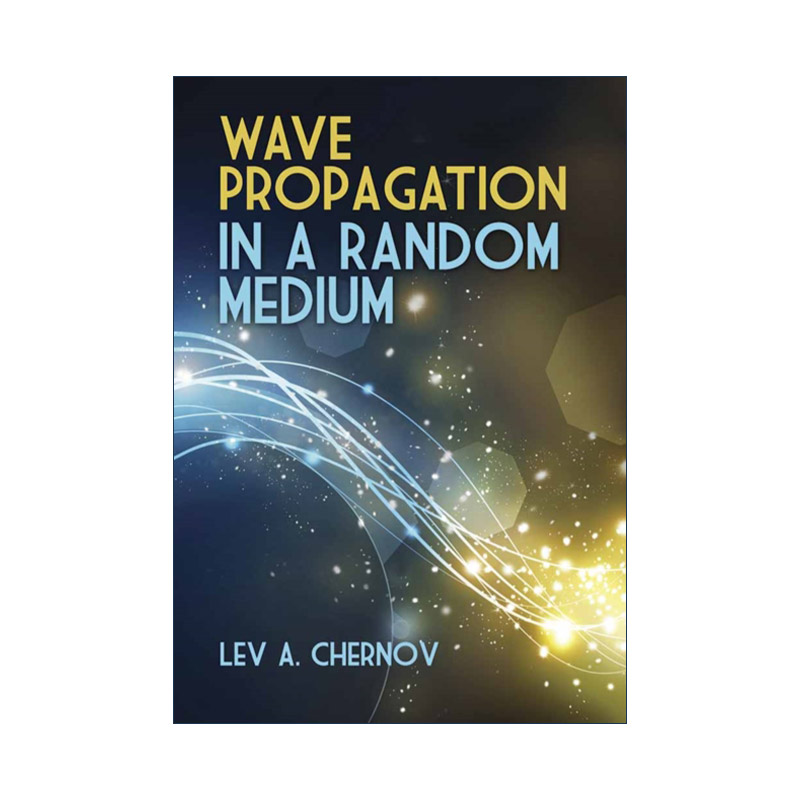 WAVE PROPAGATION IN A RANDOM MEDIUM

LEV A. CHERNOV